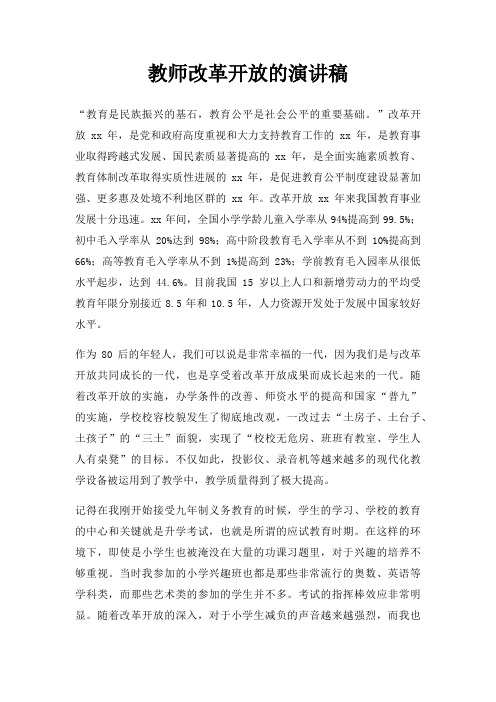 教师改革开放的演讲稿

“教育是民族振兴的基石，教育公平是社会公平的重要基础。”改革开放 xx 年，是党和政府高度重视和大力支持教育工作的 xx 年，是教育事业取得跨越式发展、国民素质显著提高的 xx 年，是全面实施素质教育、教育体制改革取得实质性进展的 xx 年，是促进教育公平制度建设显著加强、更多惠及处境不利地区群的 xx 年。改革开放 xx 年来我国教育事业发展十分迅速。xx 年间，全国小学学龄儿童入学率从 94%提高到 99.5%；初中毛入学率从 20%达到 98%；高中阶段教育毛入学率从不到 10%提高到 66%；高等教育毛入学率从不到 1%提高到 23%；学前教育毛入园率从很低水平起步，达到 44.6%。目前我国 15 岁以上人口和新增劳动力的平均受教育年限分别接近 8.5 年和 10.5 年，人力资源开发处于发展中国家较好水平。

作为 80 后的年轻人，我们可以说是非常幸福的一代，因为我们是与改革开放共同成长的一代，也是享受着改革开放成果而成长起来的一代。随着改革开放的实施，办学条件的改善、师资水平的提高和国家“普九”的实施，学校校容校貌发生了彻底地改观，一改过去“土房子、土台子、土孩子”的“三土”面貌，实现了“校校无危房、班班有教室、学生人人有桌凳”的目标。不仅如此，投影仪、录音机等越来越多的现代化教学设备被运用到了教学中，教学质量得到了极大提高。

记得在我刚开始接受九年制义务教育的时候，学生的学习、学校的教育的中心和关键就是升学考试，也就是所谓的应试教育时期。在这样的环境下，即使是小学生也被淹没在大量的功课习题里，对于兴趣的培养不够重视。当时我参加的小学兴趣班也都是那些非常流行的奥数、英语等学科类，而那些艺术类的参加的学生并不多。考试的指挥棒效应非常明显。随着改革开放的深入，对于小学生减负的声音越来越强烈，而我也